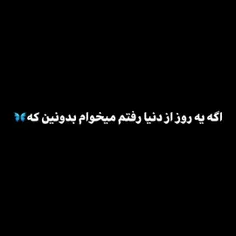 اگه یه روز از دنیا رفتم میخوام بدونین که🦋